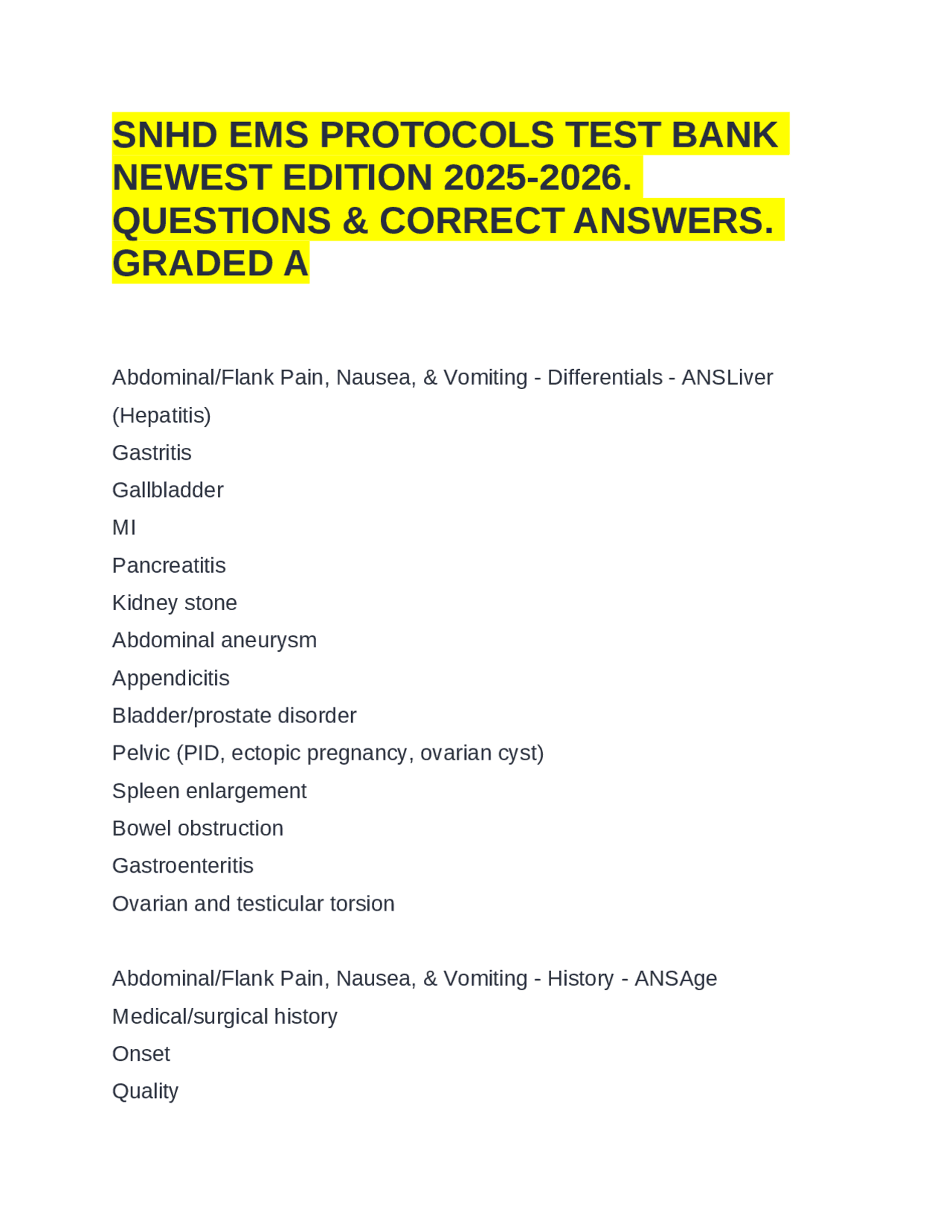 SNHD EMS PROTOCOLS TEST BANK NEWEST EDITION 2025-2026. QUESTIONS & CORRECT ANSWERS. GRADED A

Abdominal/Flank Pain, Nausea, & Vomiting - Differentials - ANSLiver (Hepatitis)
Gastritis
Gallbladder
MI
Pancreatitis
Kidney stone
Abdominal aneurysm
Appendicitis
Bladder/prostate disorder
Pelvic (PID, ectopic pregnancy, ovarian cyst)
Spleen enlargement
Bowel obstruction
Gastroenteritis
Ovarian and testicular torsion

Abdominal/Flank Pain, Nausea, & Vomiting - History - ANSAge
Medical/surgical history
Onset
Quality